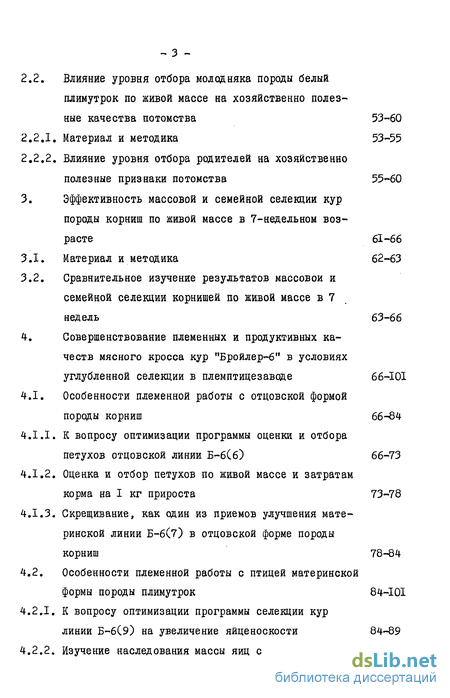 - 3 -

2.2. Влияние уровня отбора молодняка породы белый плимутрок по живой массе на хозяйственно полезные качества потомства 53-60

2.2.I. Материал и методика 53-55

2.2.2. Влияние уровня отбора родителей на хозяйственно полезные признаки потомства 55-60

3. Эффективность массовой и семейной селекции кур породы корниш по живой массе в 7-недельном возрасте 61-66

3.I. Материал и методика 62-63

3.2. Сравнительное изучение результатов массовои и семейной селекции корнишей по живой массе в 7 недель 63-66

4. Совершенствование племенных и продуктивных качеств мясного кросса кур "Бройлер-6" в условиях углубленной селекции в племптицезаводе 66-I0I

4.I. Особенности племенной работы с отцовской формой породы корниш 66-84

4.I.I. К вопросу оптимизации программы оценки и отбора петухов отцовской линии Б-6(6) 66-73

4.I.2. Оценка и отбор петухов по живой массе и затратам корма на I кг прироста 73-78

4.I.3. Скрещивание, как один из приемов улучшения материнской линии Б-6(7) в отцовской форме породы корниш 78-84

4.2. Особенности племенной работы с птицей материнской формы породы плимутрок 84-I0I

4.2.I. К вопросу оптимизации программы селекции кур линии Б-6(9) на увеличение яйценоскости 84-89

4.2.2. Изучение наследования массы яиц с

dsLib.net
библиотека диссертаций